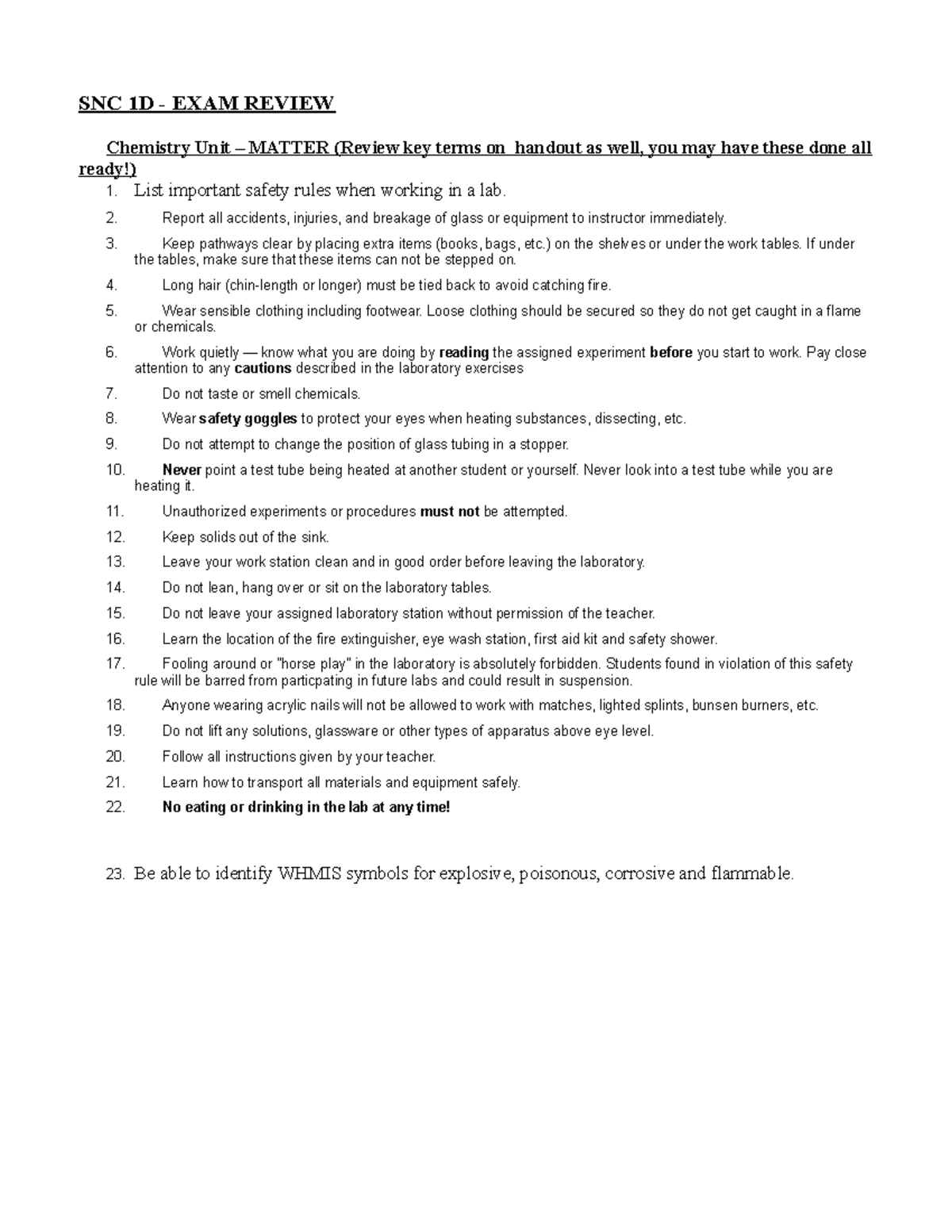 SNC 1D - EXAM REVIEW

Chemistry Unit – MATTER (Review key terms on handout as well, you may have these done all ready!)

1. List important safety rules when working in a lab.
2. Report all accidents, injuries, and breakage of glass or equipment to instructor immediately.
3. Keep pathways clear by placing extra items (books, bags, etc.) on the shelves or under the work tables. If under the tables, make sure that these items can not be stepped on.
4. Long hair (chin-length or longer) must be tied back to avoid catching fire.
5. Wear sensible clothing including footwear. Loose clothing should be secured so they do not get caught in a flame or chemicals.
6. Work quietly — know what you are doing by reading the assigned experiment before you start to work. Pay close attention to any cautions described in the laboratory exercises
7. Do not taste or smell chemicals.
8. Wear safety goggles to protect your eyes when heating substances, dissecting, etc.
9. Do not attempt to change the position of glass tubing in a stopper.
10. Never point a test tube being heated at another student or yourself. Never look into a test tube while you are heating it.
11. Unauthorized experiments or procedures must not be attempted.
12. Keep solids out of the sink.
13. Leave your work station clean and in good order before leaving the laboratory.
14. Do not lean, hang over or sit on the laboratory tables.
15. Do not leave your assigned laboratory station without permission of the teacher.
16. Learn the location of the fire extinguisher, eye wash station, first aid kit and safety shower.
17. Fooling around or "horse play" in the laboratory is absolutely forbidden. Students found in violation of this safety rule will be barred from particpating in future labs and could result in suspension.
18. Anyone wearing acrylic nails will not be allowed to work with matches, lighted splints, bunsen burners, etc.
19. Do not lift any solutions, glassware or other types of apparatus above eye level.
20. Follow all instructions given by your teacher.
21. Learn how to transport all materials and equipment safely.
22. No eating or drinking in the lab at any time!

23. Be able to identify WHMIS symbols for explosive, poisonous, corrosive and flammable.